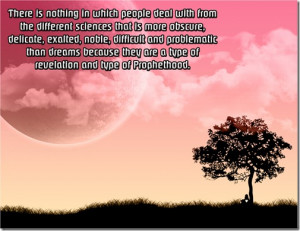 There is nothing in which people deal with from the different sciences that is more obscure, delicate, exalted, noble, difficult and problematic than dreams because they are a type of revelation and type of Prophethood.